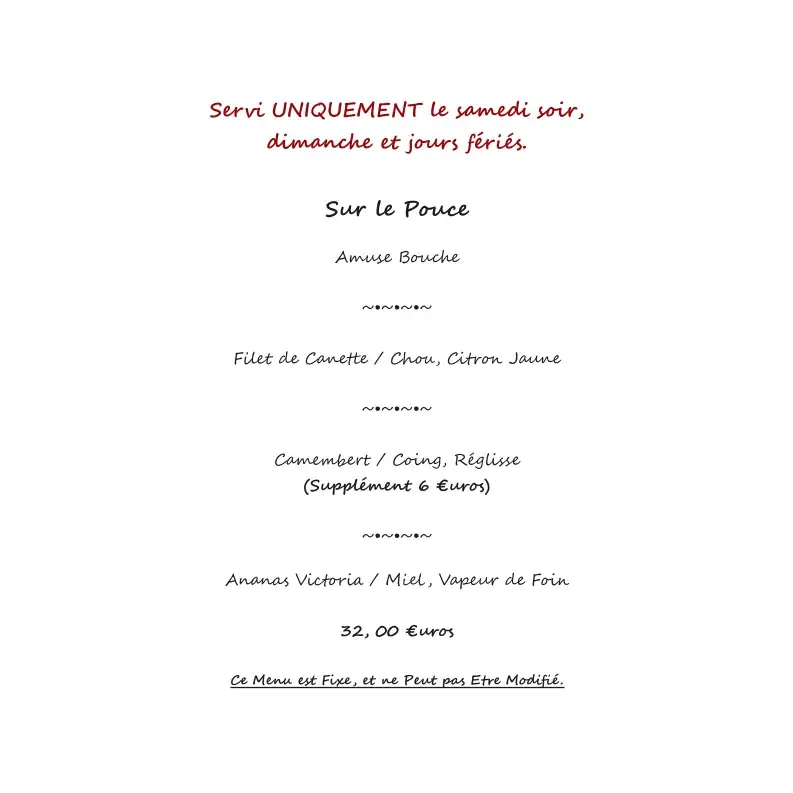 Servi UNIQUEMENT le samedi soir, dimanche et jours fériés.

Sur le Pouce

Amuse Bouche

~•~•~•~

Filet de Canette / Chou, Citron Jaune

~•~•~•~

Camembert / Coing, Réglisse
(Supplément 6 €uros)

~•~•~•~

Ananas Victoria / Miel, Vapeur de Foin

32, 00 €uros

Ce Menu est Fixe, et ne Peut pas Etre Modifié.